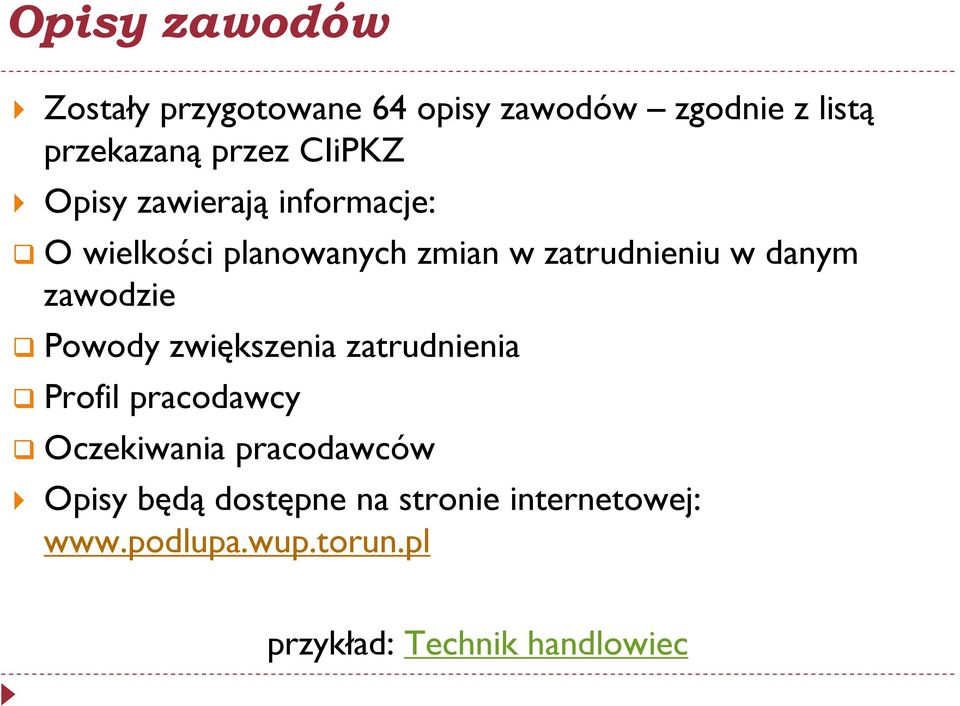 Opisy zawodów

Zostały przygotowane 64 opisy zawodów – zgodnie z listą przekazaną przez CIiPKZ

Opisy zawierają informacje:

O wielkości planowanych zmian w zatrudnieniu w danym zawodzie

Powody zwiększenia zatrudnienia

Profil pracodawcy

Oczekiwania pracodawców

Opisy będą dostępne na stronie internetowej: www.podlupa.wup.torun.pl

przykład: Technik handlowiec